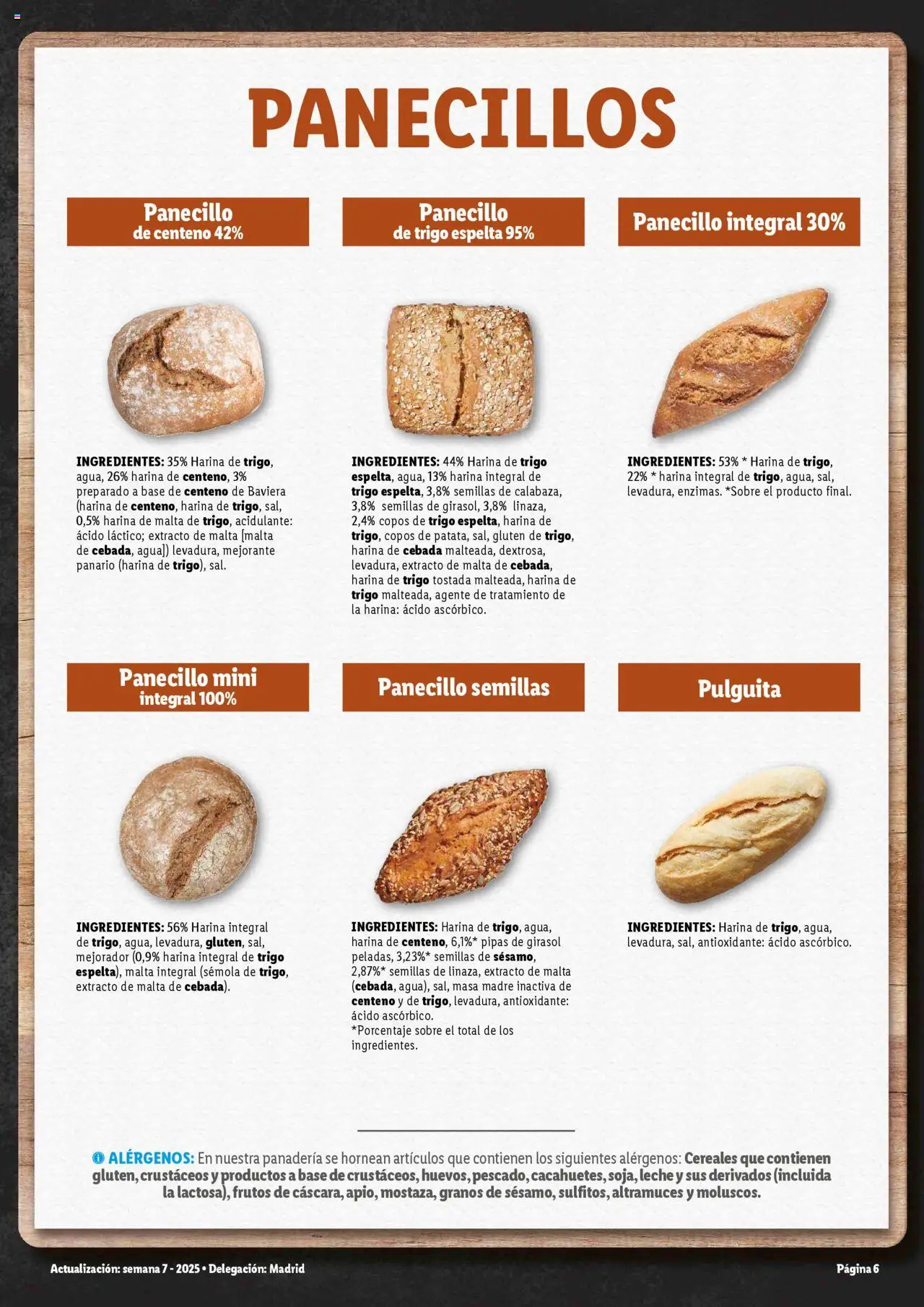 PANECILLOS

Panecillo de centeno 42%

INGREDIENTES: 35% Harina de trigo, agua, 26% harina de centeno, 3% preparado a base de centeno de Baviera (harina de centeno, harina de trigo, sal, 0,5% harina de malta de trigo, acidulante: ácido láctico; extracto de malta [malta de cebada, agua]) levadura, mejorante panario (harina de trigo), sal.

Panecillo de trigo espelta 95%

INGREDIENTES: 44% Harina de trigo espelta, agua, 13% harina integral de trigo espelta, 3,8% semillas de calabaza, 3,8% semillas de girasol, 3,8% linaza, 2,4% copos de trigo espelta, harina de trigo, copos de patata, sal, gluten de trigo, harina de cebada malteada, dextrosa, levadura, extracto de malta de cebada, harina de trigo tostada malteada, harina de trigo malteada, agente de tratamiento de la harina: ácido ascórbico.

Panecillo integral 30%

INGREDIENTES: 53% * Harina de trigo, 22% * harina integral de trigo, agua, sal, levadura, enzimas. *Sobre el producto final.

Panecillo mini integral 100%

INGREDIENTES: 56% Harina integral de trigo, agua, levadura, gluten, sal, mejorador (0,9% harina integral de trigo espelta), malta integral (sémola de trigo, extracto de malta de cebada).

Panecillo semillas

INGREDIENTES: Harina de trigo, agua, harina de centeno, 6,1%* pipas de girasol peladas, 3,23%* semillas de sésamo, 2,87%* semillas de linaza, extracto de malta (cebada, agua), sal, masa madre inactiva de centeno y de trigo, levadura, antioxidante: ácido ascórbico.
*Porcentaje sobre el total de los ingredientes.

Pulguita

INGREDIENTES: Harina de trigo, agua, levadura, sal, antioxidante: ácido ascórbico.

ALÉRGENOS: En nuestra panadería se hornean artículos que contienen los siguientes alérgenos: Cereales que contienen gluten, crustáceos y productos a base de crustáceos, huevos, pescado, cacahuetes, soja, leche y sus derivados (incluida la lactosa), frutos de cáscara, apio, mostaza, granos de sésamo, sulfitos, altramuces y moluscos.

Actualización: semana 7 - 2025 • Delegación: Madrid
Página 6